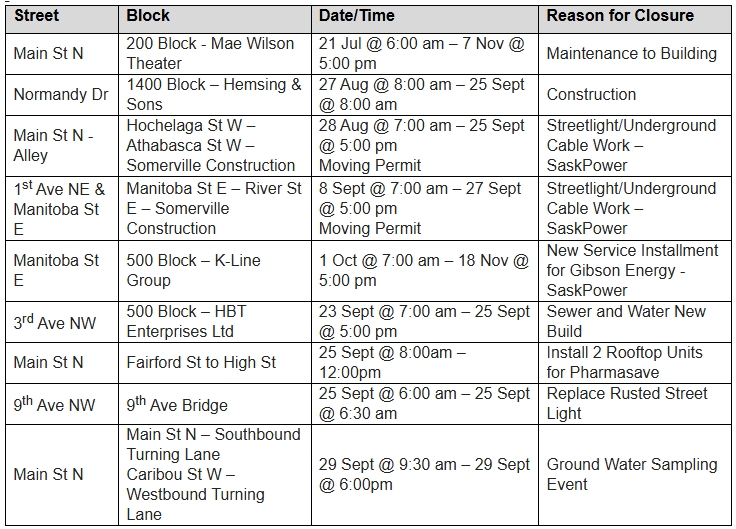 | Street | Block | Date/Time | Reason for Closure |
|---|---|---|---|
| Main St N | 200 Block - Mae Wilson Theater | 21 Jul @ 6:00 am – 7 Nov @ 5:00 pm | Maintenance to Building |
| Normandy Dr | 1400 Block – Hemsing & Sons | 27 Aug @ 8:00 am – 25 Sept @ 8:00 am | Construction |
| Main St N - Alley | Hochelaga St W – Athabasca St W – Somerville Construction | 28 Aug @ 7:00 am – 25 Sept @ 5:00 pm Moving Permit | Streetlight/Underground Cable Work – SaskPower |
| 1$^{st}$ Ave NE & Manitoba St E | Manitoba St E – River St E – Somerville Construction | 8 Sept @ 7:00 am – 27 Sept @ 5:00 pm Moving Permit | Streetlight/Underground Cable Work – SaskPower |
| Manitoba St E | 500 Block – K-Line Group | 1 Oct @ 7:00 am – 18 Nov @ 5:00 pm | New Service Installment for Gibson Energy - SaskPower |
| 3$^{rd}$ Ave NW | 500 Block – HBT Enterprises Ltd | 23 Sept @ 7:00 am – 25 Sept @ 5:00 pm | Sewer and Water New Build |
| Main St N | Fairford St to High St | 25 Sept @ 8:00am – 12:00pm | Install 2 Rooftop Units for Pharmasave |
| 9$^{th}$ Ave NW | 9$^{th}$ Ave Bridge | 25 Sept @ 6:00 am – 25 Sept @ 6:30 am | Replace Rusted Street Light |
| Main St N | Main St N – Southbound Turning Lane Caribou St W – Westbound Turning Lane | 29 Sept @ 9:30 am – 29 Sept @ 6:00pm | Ground Water Sampling Event |